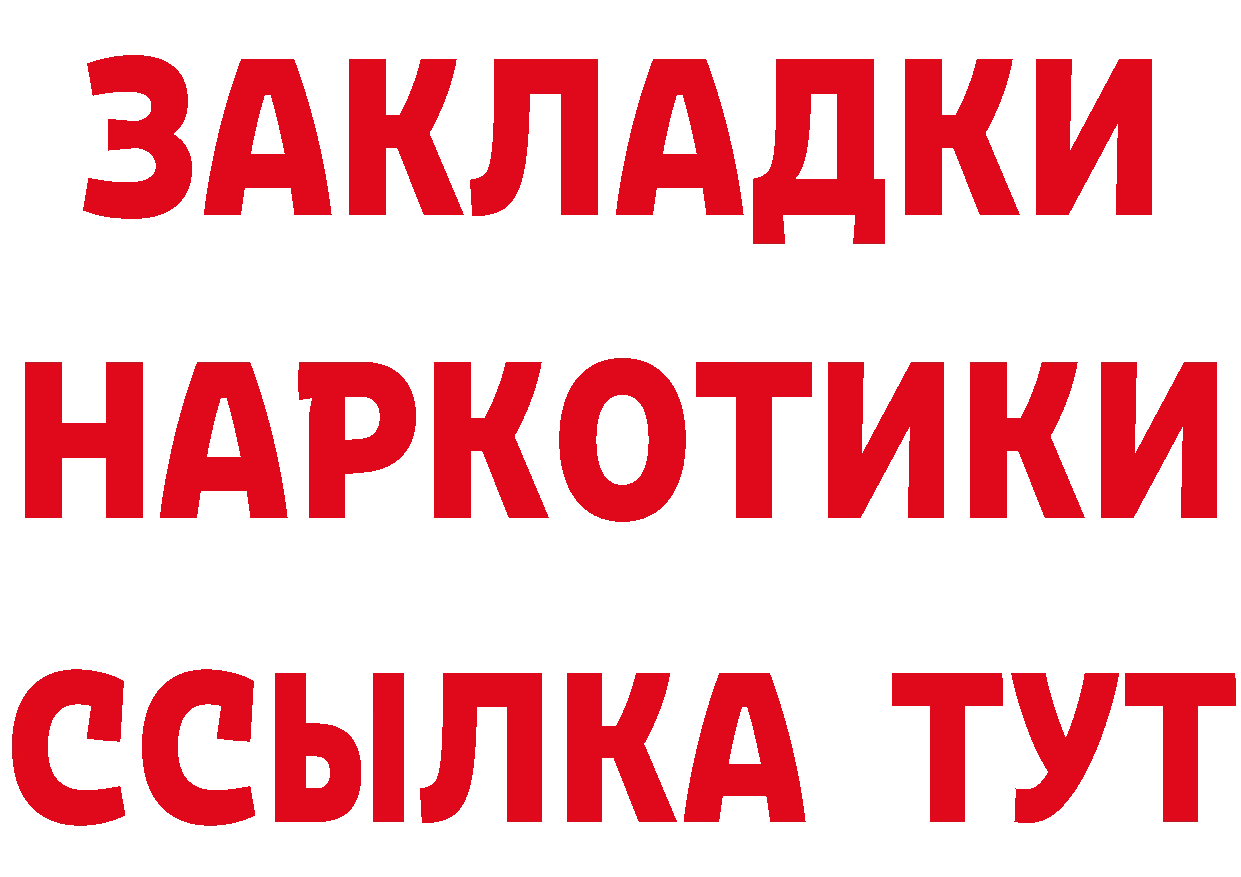 ЗАКЛАДКИ
НАРКОТИКИ
ССЫЛКА ТУТ